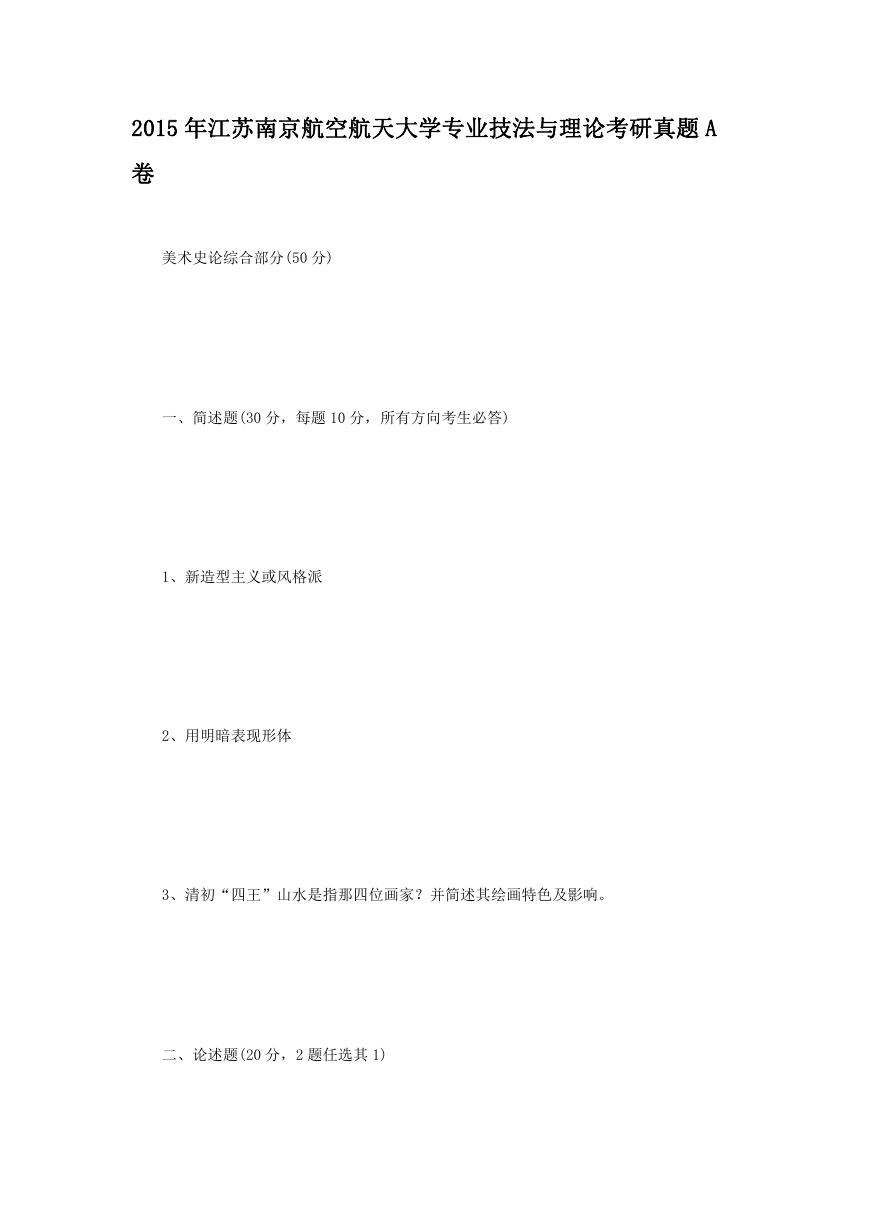 2015年江苏南京航空航天大学专业技法与理论考研真题A卷

美术史论综合部分(50分)

一、简述题(30分，每题10分，所有方向考生必答)

1、新造型主义或风格派

2、用明暗表现形体

3、清初“四王”山水是指那四位画家？并简述其绘画特色及影响。

二、论述题(20分，2题任选其1)